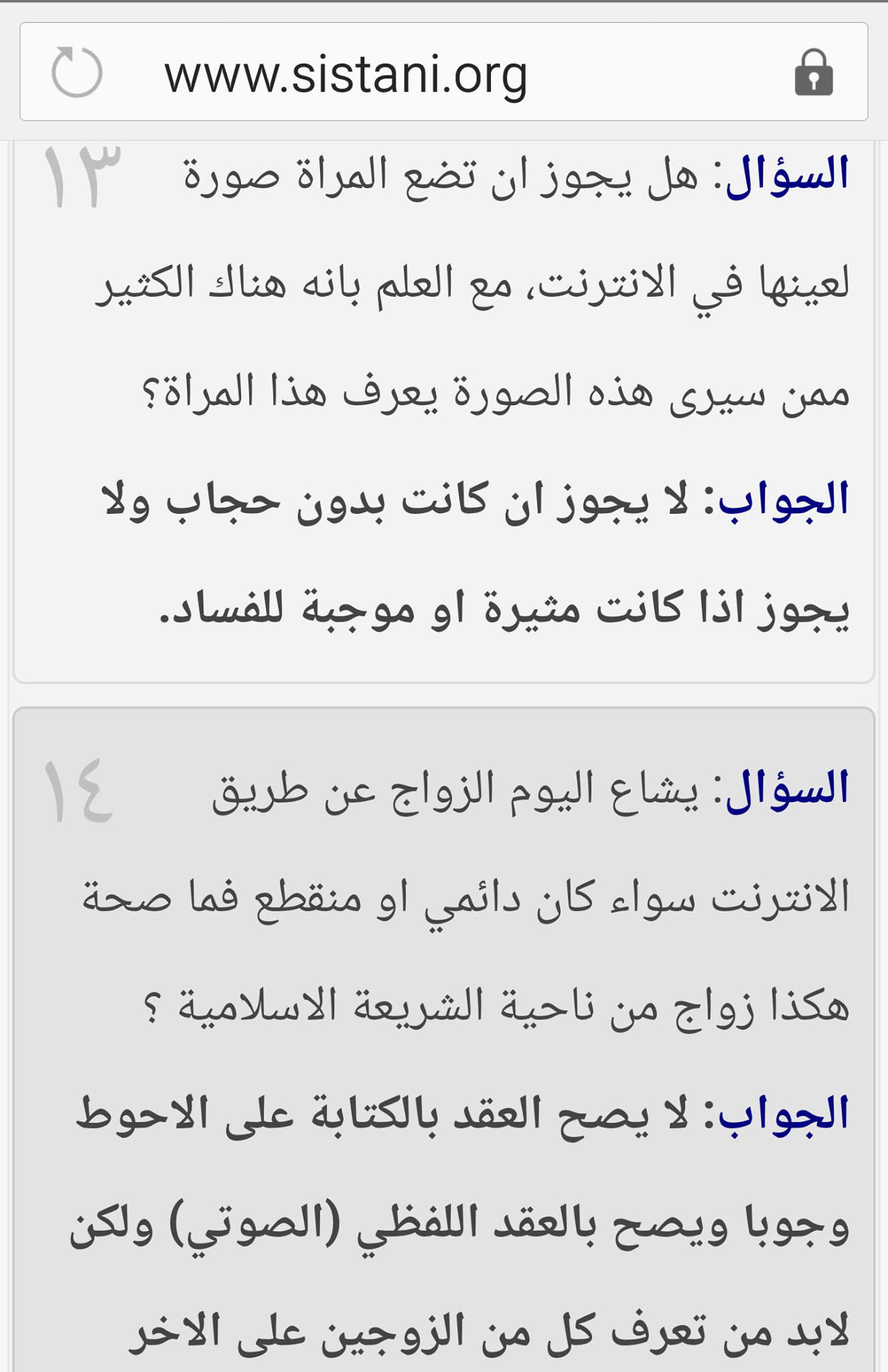 www.sistani.org

١٣
السؤال: هل يجوز ان تضع المراة صورة لعينها في الانترنت، مع العلم بانه هناك الكثير ممن سيرى هذه الصورة يعرف هذا المراة؟

الجواب: لا يجوز ان كانت بدون حجاب ولا يجوز اذا كانت مثيرة او موجبة للفساد.

١٤
السؤال: يشاع اليوم الزواج عن طريق الانترنت سواء كان دائمي او منقطع فما صحة هكذا زواج من ناحية الشريعة الاسلامية ؟

الجواب: لا يصح العقد بالكتابة على الاحوط وجوبا ويصح بالعقد اللفظي (الصوتي) ولكن لابد من تعرف كل من الزوجين على الاخر